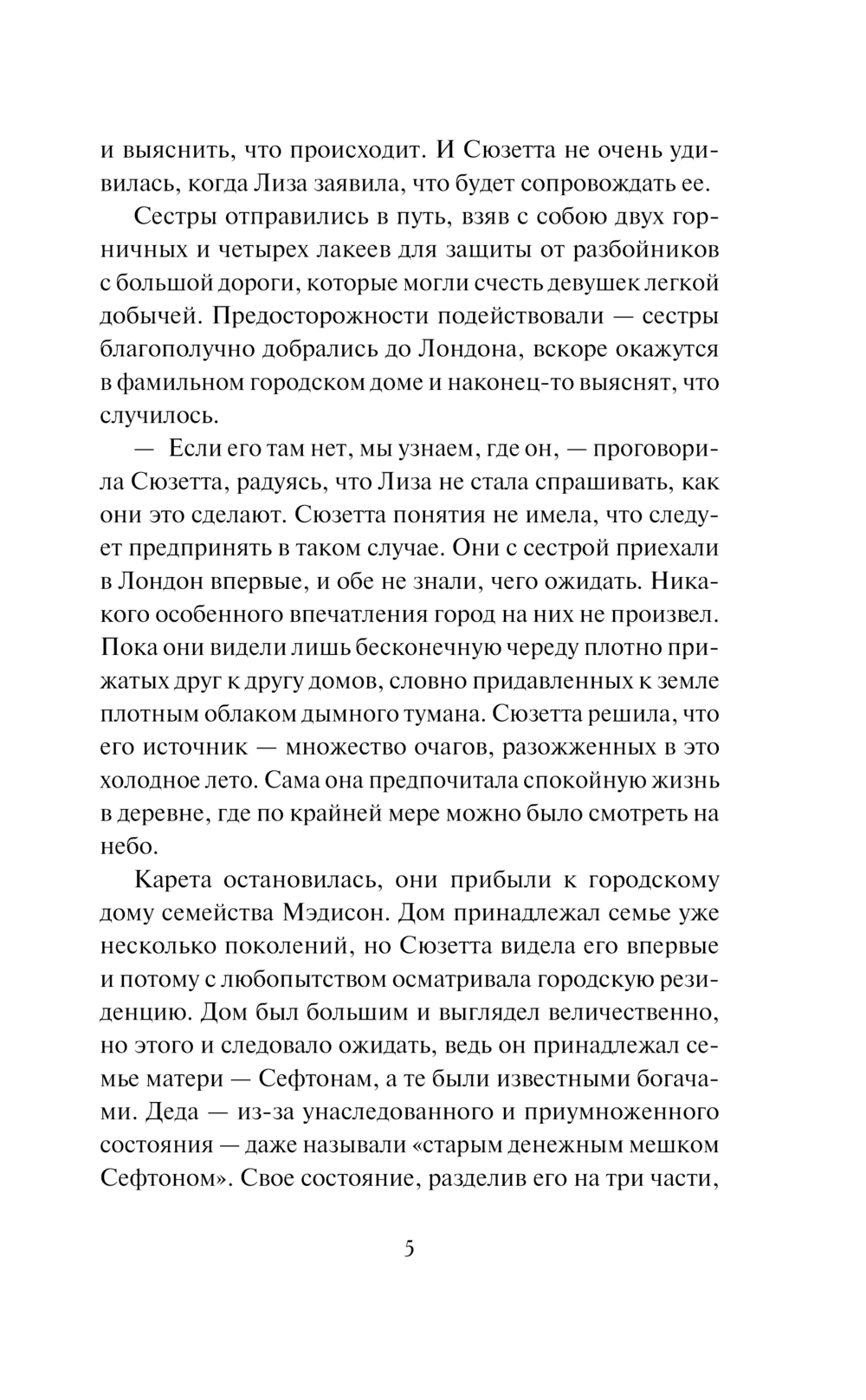 и выяснить, что происходит. И Сюзетта не очень удивилась, когда Лиза заявила, что будет сопровождать ее.

Сестры отправились в путь, взяв с собою двух горничных и четырех лакеев для защиты от разбойников с большой дороги, которые могли счесть девушек легкой добычей. Предосторожности подействовали — сестры благополучно добрались до Лондона, вскоре окажутся в фамильном городском доме и наконец-то выяснят, что случилось.

— Если его там нет, мы узнаем, где он, — проговорила Сюзетта, радуясь, что Лиза не стала спрашивать, как они это сделают. Сюзетта понятия не имела, что следует предпринять в таком случае. Они с сестрой приехали в Лондон впервые, и обе не знали, чего ожидать. Никакого особенного впечатления город на них не произвел. Пока они видели лишь бесконечную череду плотно прижатых друг к другу домов, словно придавленных к земле плотным облаком дымного тумана. Сюзетта решила, что его источник — множество очагов, разожженных в это холодное лето. Сама она предпочитала спокойную жизнь в деревне, где по крайней мере можно было смотреть на небо.

Карета остановилась, они прибыли к городскому дому семейства Мэдисон. Дом принадлежал семье уже несколько поколений, но Сюзетта видела его впервые и потому с любопытством осматривала городскую резиденцию. Дом был большим и выглядел величественно, но этого и следовало ожидать, ведь он принадлежал семье матери — Сефтонам, а те были известными богачами. Деда — из-за унаследованного и приумноженного состояния — даже называли «старым денежным мешком Сефтоном». Свое состояние, разделив его на три части,

5